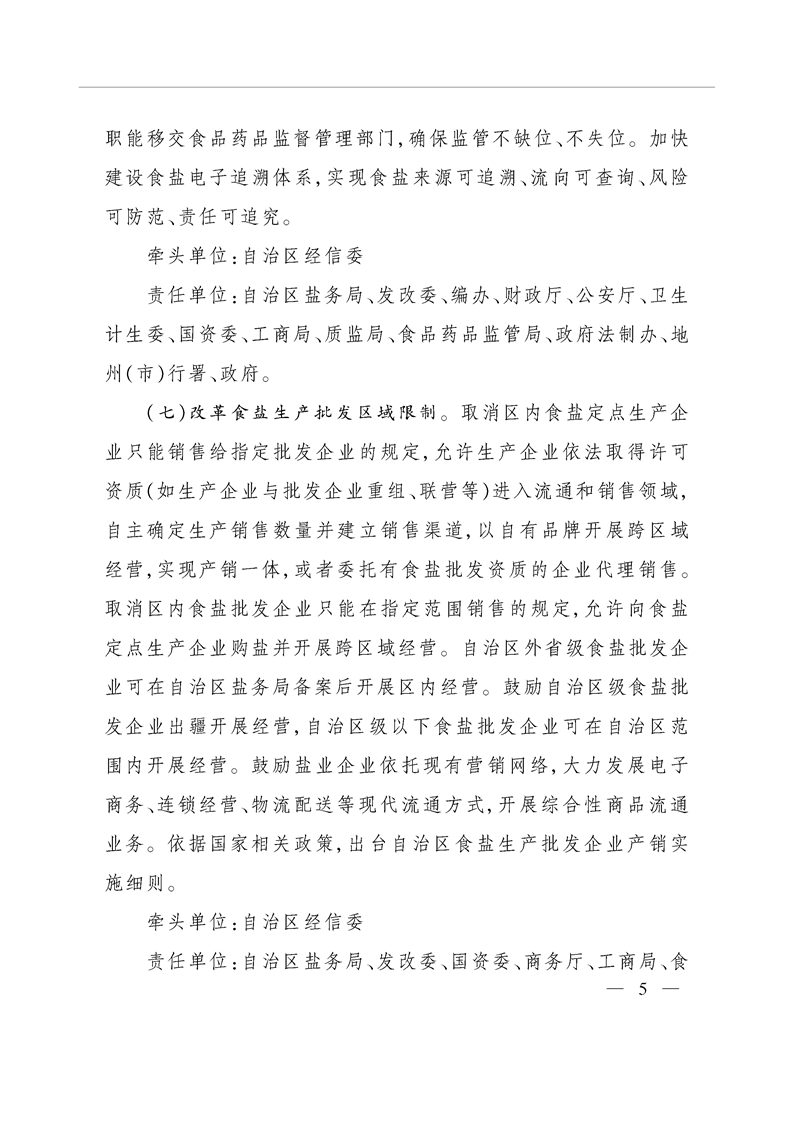 职能移交食品药品监督管理部门,确保监管不缺位、不失位。加快建设食盐电子追溯体系,实现食盐来源可追溯、流向可查询、风险可防范、责任可追究。

牵头单位:自治区经信委

责任单位:自治区盐务局、发改委、编办、财政厅、公安厅、卫生计生委、国资委、工商局、质监局、食品药品监管局、政府法制办、地州(市)行署、政府。

(七)改革食盐生产批发区域限制。取消区内食盐定点生产企业只能销售给指定批发企业的规定,允许生产企业依法取得许可资质(如生产企业与批发企业重组、联营等)进入流通和销售领域,自主确定生产销售数量并建立销售渠道,以自有品牌开展跨区域经营,实现产销一体,或者委托有食盐批发资质的企业代理销售。取消区内食盐批发企业只能在指定范围销售的规定,允许向食盐定点生产企业购盐并开展跨区域经营。自治区外省级食盐批发企业可在自治区盐务局备案后开展区内经营。鼓励自治区级食盐批发企业出疆开展经营,自治区级以下食盐批发企业可在自治区范围内开展经营。鼓励盐业企业依托现有营销网络,大力发展电子商务、连锁经营、物流配送等现代流通方式,开展综合性商品流通业务。依据国家相关政策,出台自治区食盐生产批发企业产销实施细则。

牵头单位:自治区经信委

责任单位:自治区盐务局、发改委、国资委、商务厅、工商局、食

— 5 —